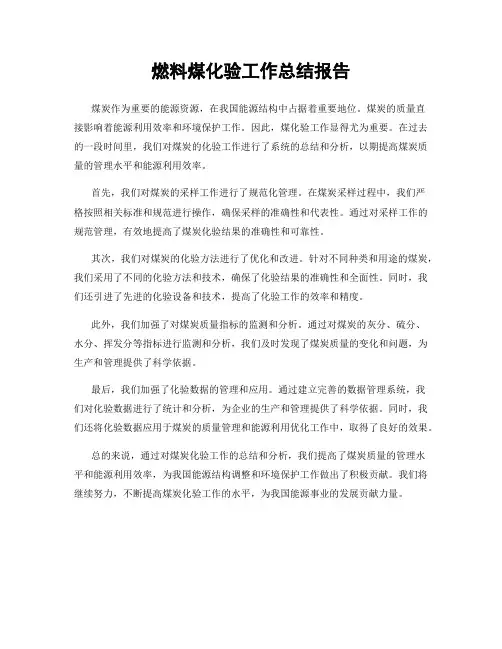 燃料煤化验工作总结报告

煤炭作为重要的能源资源，在我国能源结构中占据着重要地位。煤炭的质量直接影响着能源利用效率和环境保护工作。因此，煤化验工作显得尤为重要。在过去的一段时间里，我们对煤炭的化验工作进行了系统的总结和分析，以期提高煤炭质量的管理水平和能源利用效率。

首先，我们对煤炭的采样工作进行了规范化管理。在煤炭采样过程中，我们严格按照相关标准和规范进行操作，确保采样的准确性和代表性。通过对采样工作的规范管理，有效地提高了煤炭化验结果的准确性和可靠性。

其次，我们对煤炭的化验方法进行了优化和改进。针对不同种类和用途的煤炭，我们采用了不同的化验方法和技术，确保了化验结果的准确性和全面性。同时，我们还引进了先进的化验设备和技术，提高了化验工作的效率和精度。

此外，我们加强了对煤炭质量指标的监测和分析。通过对煤炭的灰分、硫分、水分、挥发分等指标进行监测和分析，我们及时发现了煤炭质量的变化和问题，为生产和管理提供了科学依据。

最后，我们加强了化验数据的管理和应用。通过建立完善的数据管理系统，我们对化验数据进行了统计和分析，为企业的生产和管理提供了科学依据。同时，我们还将化验数据应用于煤炭的质量管理和能源利用优化工作中，取得了良好的效果。

总的来说，通过对煤炭化验工作的总结和分析，我们提高了煤炭质量的管理水平和能源利用效率，为我国能源结构调整和环境保护工作做出了积极贡献。我们将继续努力，不断提高煤炭化验工作的水平，为我国能源事业的发展贡献力量。